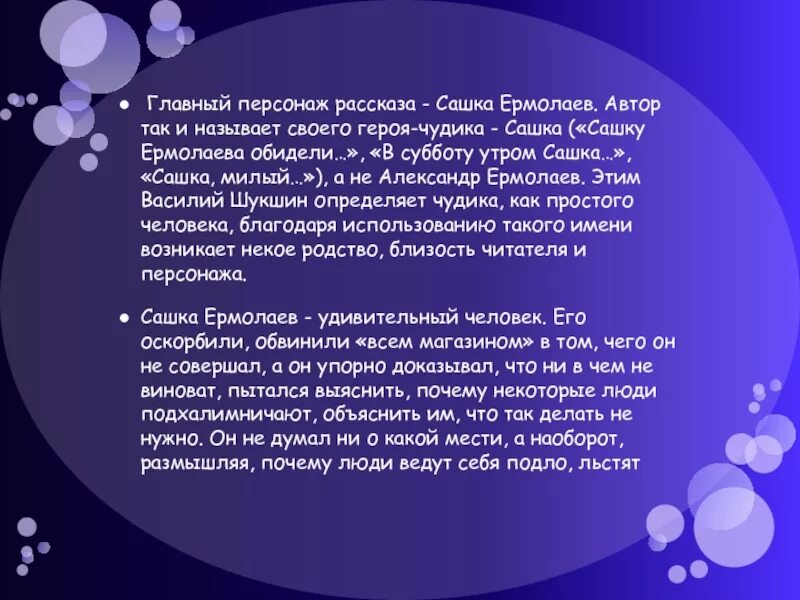 ● Главный персонаж рассказа - Сашка Ермолаев. Автор так и называет своего героя-чудика - Сашка («Сашку Ермолаева обидели…», «В субботу утром Сашка…», «Сашка, милый…»), а не Александр Ермолаев. Этим Василий Шукшин определяет чудика, как простого человека, благодаря использованию такого имени возникает некое родство, близость читателя и персонажа.

● Сашка Ермолаев - удивительный человек. Его оскорбили, обвинили «всем магазином» в том, чего он не совершал, а он упорно доказывал, что ни в чем не виноват, пытался выяснить, почему некоторые люди подхалимничают, объяснить им, что так делать не нужно. Он не думал ни о какой мести, а наоборот, размышляя, почему люди ведут себя подло, льстят